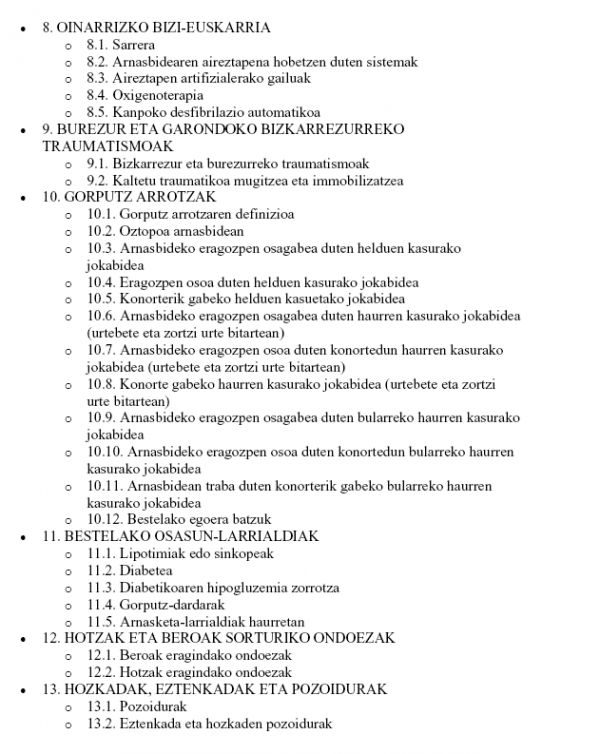 - 8. OINARRIZKO BIZI-EUSKARRIA
  - 8.1. Sarrera
  - 8.2. Arnasbidearen aireztapena hobetzen duten sistemak
  - 8.3. Aireztapen artifizialerako gailuak
  - 8.4. Oxigenoterapia
  - 8.5. Kanpoko desfibrilazio automatikoa
- 9. BUREZUR ETA GARONDOKO BIZKARREZURREKO TRAUMATISMOAK
  - 9.1. Bizkarrezur eta burezurreko traumatismoak
  - 9.2. Kaltetu traumatikoa mugitzea eta immobilizatzea
- 10. GORPUTZ ARROTZAK
  - 10.1. Gorputz arrotzaren definizioa
  - 10.2. Oztopoa arnasbidean
  - 10.3. Arnasbideko eragozpen osagabea duten helduen kasurako jokabidea
  - 10.4. Eragozpen osoa duten helduen kasurako jokabidea
  - 10.5. Konorterik gabeko helduen kasuetako jokabidea
  - 10.6. Arnasbideko eragozpen osagabea duten haurren kasurako jokabidea (urtebete eta zortzi urte bitartean)
  - 10.7. Arnasbideko eragozpen osoa duten konortedun haurren kasurako jokabidea (urtebete eta zortzi urte bitartean)
  - 10.8. Konorte gabeko haurren kasurako jokabidea (urtebete eta zortzi urte bitartean)
  - 10.9. Arnasbideko eragozpen osagabea duten bularreko haurren kasurako jokabidea
  - 10.10. Arnasbideko eragozpen osoa duten konortedun bularreko haurren kasurako jokabidea
  - 10.11. Arnasbidean traba duten konorterik gabeko bularreko haurren kasurako jokabidea
  - 10.12. Bestelako egoera batzuk
- 11. BESTELAKO OSASUN-LARRIALDIAK
  - 11.1. Lipotimiak edo sinkopeak
  - 11.2. Diabetea
  - 11.3. Diabetikoaren hipogluzemia zorrotza
  - 11.4. Gorputz-dardarak
  - 11.5. Arnasketa-larrialdiak haurretan
- 12. HOTZAK ETA BEROAK SORTURIKO ONDOEZAK
  - 12.1. Beroak eragindako ondoezak
  - 12.2. Hotzak eragindako ondoezak
- 13. HOZKADAK, EZTENKADAK ETA POZOIDURAK
  - 13.1. Pozoidurak
  - 13.2. Eztenkada eta hozkaden pozoidurak